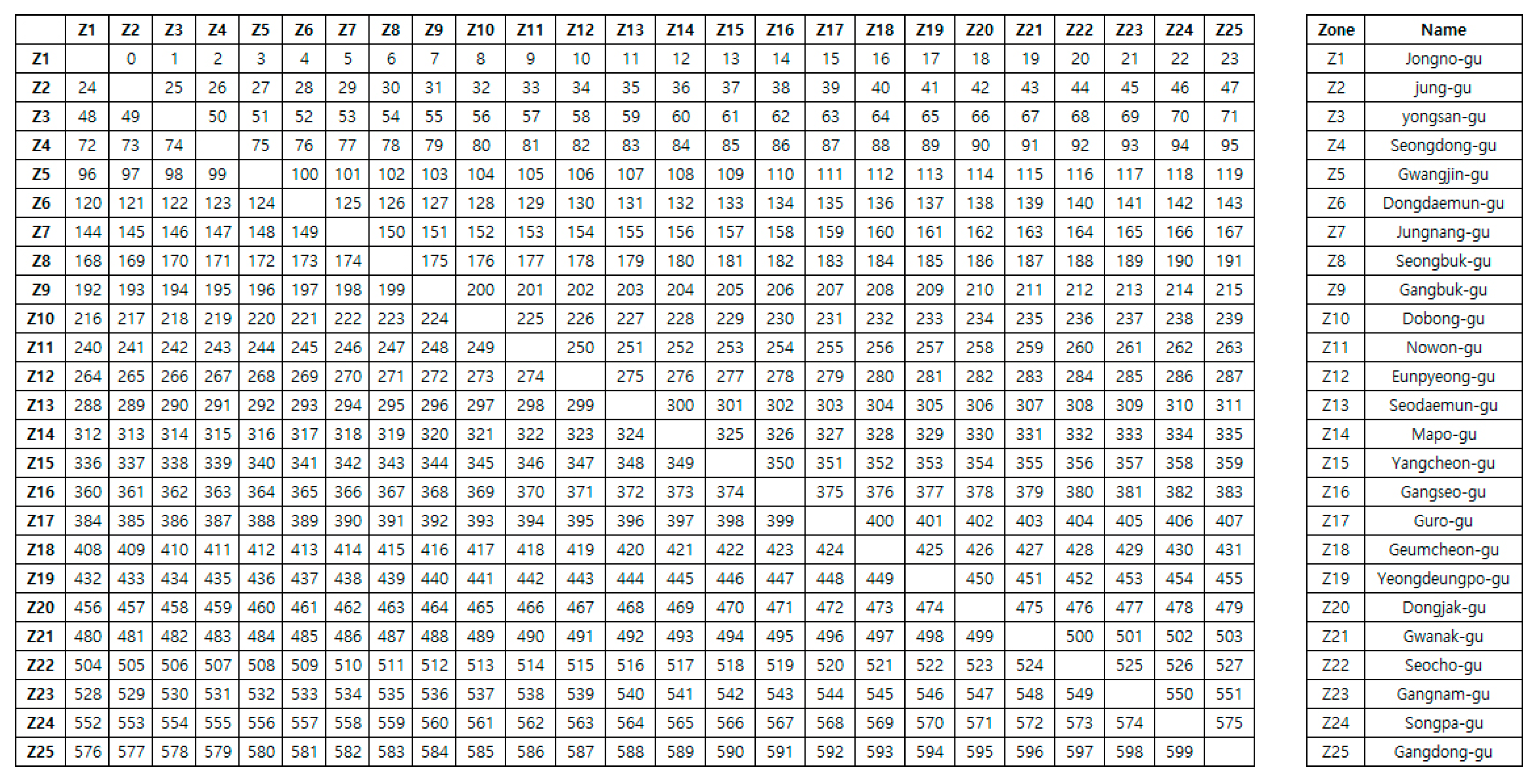 | | Z1 | Z2 | Z3 | Z4 | Z5 | Z6 | Z7 | Z8 | Z9 | Z10 | Z11 | Z12 | Z13 | Z14 | Z15 | Z16 | Z17 | Z18 | Z19 | Z20 | Z21 | Z22 | Z23 | Z24 | Z25 |
|---|---|---|---|---|---|---|---|---|---|---|---|---|---|---|---|---|---|---|---|---|---|---|---|---|---|
| Z1 | | 0 | 1 | 2 | 3 | 4 | 5 | 6 | 7 | 8 | 9 | 10 | 11 | 12 | 13 | 14 | 15 | 16 | 17 | 18 | 19 | 20 | 21 | 22 | 23 |
| Z2 | 24 | | 25 | 26 | 27 | 28 | 29 | 30 | 31 | 32 | 33 | 34 | 35 | 36 | 37 | 38 | 39 | 40 | 41 | 42 | 43 | 44 | 45 | 46 | 47 |
| Z3 | 48 | 49 | | 50 | 51 | 52 | 53 | 54 | 55 | 56 | 57 | 58 | 59 | 60 | 61 | 62 | 63 | 64 | 65 | 66 | 67 | 68 | 69 | 70 | 71 |
| Z4 | 72 | 73 | 74 | | 75 | 76 | 77 | 78 | 79 | 80 | 81 | 82 | 83 | 84 | 85 | 86 | 87 | 88 | 89 | 90 | 91 | 92 | 93 | 94 | 95 |
| Z5 | 96 | 97 | 98 | 99 | | 100 | 101 | 102 | 103 | 104 | 105 | 106 | 107 | 108 | 109 | 110 | 111 | 112 | 113 | 114 | 115 | 116 | 117 | 118 | 119 |
| Z6 | 120 | 121 | 122 | 123 | 124 | | 125 | 126 | 127 | 128 | 129 | 130 | 131 | 132 | 133 | 134 | 135 | 136 | 137 | 138 | 139 | 140 | 141 | 142 | 143 |
| Z7 | 144 | 145 | 146 | 147 | 148 | 149 | | 150 | 151 | 152 | 153 | 154 | 155 | 156 | 157 | 158 | 159 | 160 | 161 | 162 | 163 | 164 | 165 | 166 | 167 |
| Z8 | 168 | 169 | 170 | 171 | 172 | 173 | 174 | | 175 | 176 | 177 | 178 | 179 | 180 | 181 | 182 | 183 | 184 | 185 | 186 | 187 | 188 | 189 | 190 | 191 |
| Z9 | 192 | 193 | 194 | 195 | 196 | 197 | 198 | 199 | | 200 | 201 | 202 | 203 | 204 | 205 | 206 | 207 | 208 | 209 | 210 | 211 | 212 | 213 | 214 | 215 |
| Z10 | 216 | 217 | 218 | 219 | 220 | 221 | 222 | 223 | 224 | | 225 | 226 | 227 | 228 | 229 | 230 | 231 | 232 | 233 | 234 | 235 | 236 | 237 | 238 | 239 |
| Z11 | 240 | 241 | 242 | 243 | 244 | 245 | 246 | 247 | 248 | 249 | | 250 | 251 | 252 | 253 | 254 | 255 | 256 | 257 | 258 | 259 | 260 | 261 | 262 | 263 |
| Z12 | 264 | 265 | 266 | 267 | 268 | 269 | 270 | 271 | 272 | 273 | 274 | | 275 | 276 | 277 | 278 | 279 | 280 | 281 | 282 | 283 | 284 | 285 | 286 | 287 |
| Z13 | 288 | 289 | 290 | 291 | 292 | 293 | 294 | 295 | 296 | 297 | 298 | 299 | | 300 | 301 | 302 | 303 | 304 | 305 | 306 | 307 | 308 | 309 | 310 | 311 |
| Z14 | 312 | 313 | 314 | 315 | 316 | 317 | 318 | 319 | 320 | 321 | 322 | 323 | 324 | | 325 | 326 | 327 | 328 | 329 | 330 | 331 | 332 | 333 | 334 | 335 |
| Z15 | 336 | 337 | 338 | 339 | 340 | 341 | 342 | 343 | 344 | 345 | 346 | 347 | 348 | 349 | | 350 | 351 | 352 | 353 | 354 | 355 | 356 | 357 | 358 | 359 |
| Z16 | 360 | 361 | 362 | 363 | 364 | 365 | 366 | 367 | 368 | 369 | 370 | 371 | 372 | 373 | 374 | | 375 | 376 | 377 | 378 | 379 | 380 | 381 | 382 | 383 |
| Z17 | 384 | 385 | 386 | 387 | 388 | 389 | 390 | 391 | 392 | 393 | 394 | 395 | 396 | 397 | 398 | 399 | | 400 | 401 | 402 | 403 | 404 | 405 | 406 | 407 |
| Z18 | 408 | 409 | 410 | 411 | 412 | 413 | 414 | 415 | 416 | 417 | 418 | 419 | 420 | 421 | 422 | 423 | 424 | | 425 | 426 | 427 | 428 | 429 | 430 | 431 |
| Z19 | 432 | 433 | 434 | 435 | 436 | 437 | 438 | 439 | 440 | 441 | 442 | 443 | 444 | 445 | 446 | 447 | 448 | 449 | | 450 | 451 | 452 | 453 | 454 | 455 |
| Z20 | 456 | 457 | 458 | 459 | 460 | 461 | 462 | 463 | 464 | 465 | 466 | 467 | 468 | 469 | 470 | 471 | 472 | 473 | 474 | | 475 | 476 | 477 | 478 | 479 |
| Z21 | 480 | 481 | 482 | 483 | 484 | 485 | 486 | 487 | 488 | 489 | 490 | 491 | 492 | 493 | 494 | 495 | 496 | 497 | 498 | 499 | | 500 | 501 | 502 | 503 |
| Z22 | 504 | 505 | 506 | 507 | 508 | 509 | 510 | 511 | 512 | 513 | 514 | 515 | 516 | 517 | 518 | 519 | 520 | 521 | 522 | 523 | 524 | | 525 | 526 | 527 |
| Z23 | 528 | 529 | 530 | 531 | 532 | 533 | 534 | 535 | 536 | 537 | 538 | 539 | 540 | 541 | 542 | 543 | 544 | 545 | 546 | 547 | 548 | 549 | | 550 | 551 |
| Z24 | 552 | 553 | 554 | 555 | 556 | 557 | 558 | 559 | 560 | 561 | 562 | 563 | 564 | 565 | 566 | 567 | 568 | 569 | 570 | 571 | 572 | 573 | 574 | | 575 |
| Z25 | 576 | 577 | 578 | 579 | 580 | 581 | 582 | 583 | 584 | 585 | 586 | 587 | 588 | 589 | 590 | 591 | 592 | 593 | 594 | 595 | 596 | 597 | 598 | 599 | |

| Zone | Name |
|---|---|
| Z1 | Jongno-gu |
| Z2 | jung-gu |
| Z3 | yongsan-gu |
| Z4 | Seongdong-gu |
| Z5 | Gwangjin-gu |
| Z6 | Dongdaemun-gu |
| Z7 | Jungnang-gu |
| Z8 | Seongbuk-gu |
| Z9 | Gangbuk-gu |
| Z10 | Dobong-gu |
| Z11 | Nowon-gu |
| Z12 | Eunpyeong-gu |
| Z13 | Seodaemun-gu |
| Z14 | Mapo-gu |
| Z15 | Yangcheon-gu |
| Z16 | Gangseo-gu |
| Z17 | Guro-gu |
| Z18 | Geumcheon-gu |
| Z19 | Yeongdeungpo-gu |
| Z20 | Dongjak-gu |
| Z21 | Gwanak-gu |
| Z22 | Seocho-gu |
| Z23 | Gangnam-gu |
| Z24 | Songpa-gu |
| Z25 | Gangdong-gu |